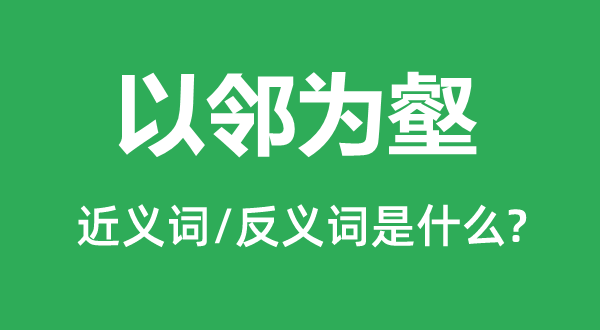 以邻为壑

近义词/反义词是什么?